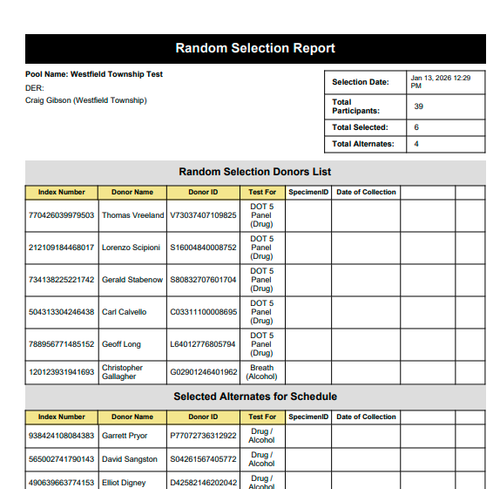 Random Selection Report

Pool Name: Westfield Township Test
DER:
Craig Gibson (Westfield Township)

| Selection Date: | Jan 13, 2026 12:29 PM |
|---|---|
| Total Participants: | 39 |
| Total Selected: | 6 |
| Total Alternates: | 4 |

Random Selection Donors List

| Index Number | Donor Name | Donor ID | Test For | SpecimenID | Date of Collection | | |
|---|---|---|---|---|---|---|---|
| 770426039979503 | Thomas Vreeland | V73037407109825 | DOT 5 Panel (Drug) | | | | |
| 212109184468017 | Lorenzo Scipioni | S16004840008752 | DOT 5 Panel (Drug) | | | | |
| 734138225221742 | Gerald Stabenow | S80832707601704 | DOT 5 Panel (Drug) | | | | |
| 504313304246438 | Carl Calvello | C03311100008695 | DOT 5 Panel (Drug) | | | | |
| 788956771485152 | Geoff Long | L64012776805794 | DOT 5 Panel (Drug) | | | | |
| 120123931941693 | Christopher Gallagher | G02901246401962 | Breath (Alcohol) | | | | |

Selected Alternates for Schedule

| Index Number | Donor Name | Donor ID | Test For | SpecimenID | Date of Collection | | |
|---|---|---|---|---|---|---|---|
| 938424108084383 | Garrett Pryor | P77072736312922 | Drug / Alcohol | | | | |
| 565002741790143 | David Sangston | S04261567405772 | Drug / Alcohol | | | | |
| 490639663774153 | Elliot Digney | D42582146202042 | Drug / Alcohol | | | | |